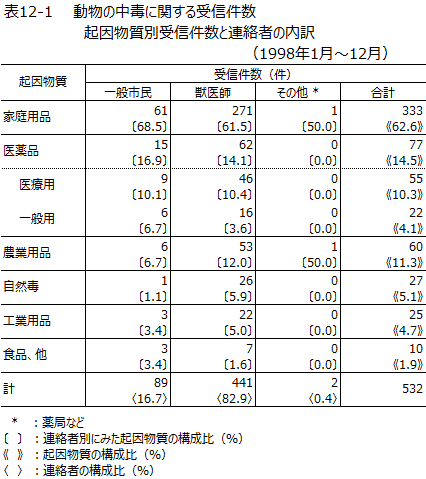 表12-1　動物の中毒に関する受信件数
起因物質別受信件数と連絡者の内訳
（1998年1月～12月）

| 起因物質 | 受信件数（件） | | | |
|---|---|---|---|---|
| | 一般市民 | 獣医師 | その他 * | 合計 |
| 家庭用品 | 61 〔68.5〕 | 271 〔61.5〕 | 1 〔50.0〕 | 333 《62.6》 |
| 医薬品 | 15 〔16.9〕 | 62 〔14.1〕 | 0 〔0.0〕 | 77 《14.5》 |
| 医療用 | 9 〔10.1〕 | 46 〔10.4〕 | 0 〔0.0〕 | 55 《10.3》 |
| 一般用 | 6 〔6.7〕 | 16 〔3.6〕 | 0 〔0.0〕 | 22 《4.1》 |
| 農業用品 | 6 〔6.7〕 | 53 〔12.0〕 | 1 〔50.0〕 | 60 《11.3》 |
| 自然毒 | 1 〔1.1〕 | 26 〔5.9〕 | 0 〔0.0〕 | 27 《5.1》 |
| 工業用品 | 3 〔3.4〕 | 22 〔5.0〕 | 0 〔0.0〕 | 25 《4.7》 |
| 食品、他 | 3 〔3.4〕 | 7 〔1.6〕 | 0 〔0.0〕 | 10 《1.9》 |
| 計 | 89 〈16.7〉 | 441 〈82.9〉 | 2 〈0.4〉 | 532 |

*　：薬局など
〔　〕：連絡者別にみた起因物質の構成比（%）
《　》：起因物質の構成比（%）
〈　〉：連絡者の構成比（%）